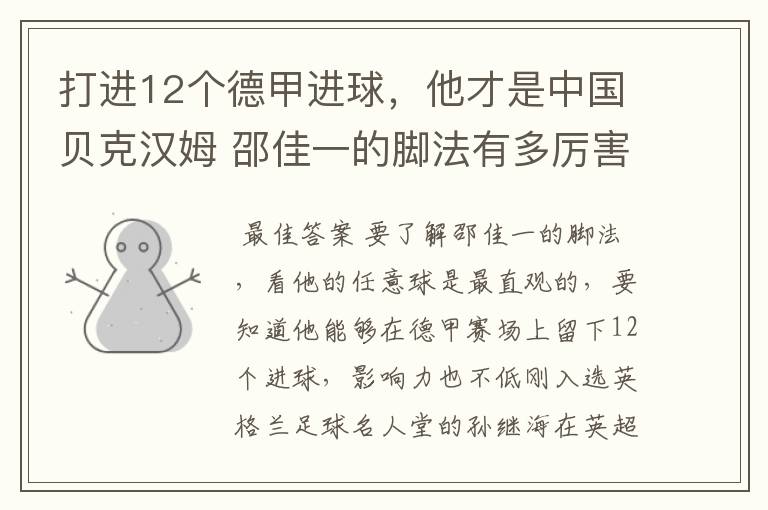 打进12个德甲进球，他才是中国贝克汉姆 邵佳一的脚法有多厉害

最佳答案 要了解邵佳一的脚法，看他的任意球是最直观的，要知道他能够在德甲赛场上留下12个进球，影响力也不低刚入选英格兰足球名人堂的孙继海在英超